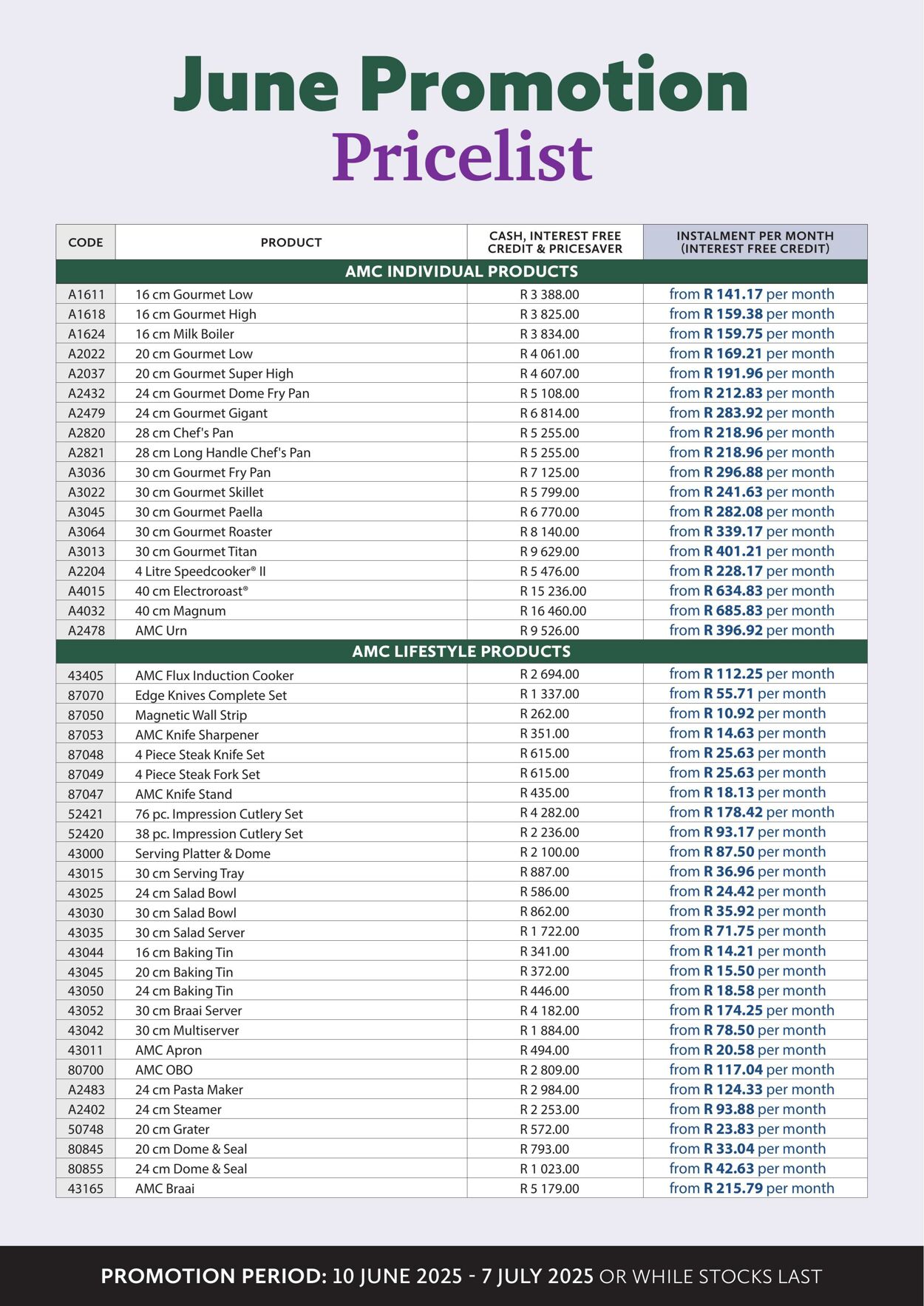 June Promotion
Pricelist

| CODE | PRODUCT | CASH, INTEREST FREE CREDIT & PRICESAVER | INSTALMENT PER MONTH (INTEREST FREE CREDIT) |
|---|---|---|---|
| AMC INDIVIDUAL PRODUCTS | | | |
| A1611 | 16 cm Gourmet Low | R 3 388.00 | from R 141.17 per month |
| A1618 | 16 cm Gourmet High | R 3 825.00 | from R 159.38 per month |
| A1624 | 16 cm Milk Boiler | R 3 834.00 | from R 159.75 per month |
| A2022 | 20 cm Gourmet Low | R 4 061.00 | from R 169.21 per month |
| A2037 | 20 cm Gourmet Super High | R 4 607.00 | from R 191.96 per month |
| A2432 | 24 cm Gourmet Dome Fry Pan | R 5 108.00 | from R 212.83 per month |
| A2479 | 24 cm Gourmet Gigant | R 6 814.00 | from R 283.92 per month |
| A2820 | 28 cm Chef's Pan | R 5 255.00 | from R 218.96 per month |
| A2821 | 28 cm Long Handle Chef's Pan | R 5 255.00 | from R 218.96 per month |
| A3036 | 30 cm Gourmet Fry Pan | R 7 125.00 | from R 296.88 per month |
| A3022 | 30 cm Gourmet Skillet | R 5 799.00 | from R 241.63 per month |
| A3045 | 30 cm Gourmet Paella | R 6 770.00 | from R 282.08 per month |
| A3064 | 30 cm Gourmet Roaster | R 8 140.00 | from R 339.17 per month |
| A3013 | 30 cm Gourmet Titan | R 9 629.00 | from R 401.21 per month |
| A2204 | 4 Litre Speedcooker® II | R 5 476.00 | from R 228.17 per month |
| A4015 | 40 cm Electroroast® | R 15 236.00 | from R 634.83 per month |
| A4032 | 40 cm Magnum | R 16 460.00 | from R 685.83 per month |
| A2478 | AMC Urn | R 9 526.00 | from R 396.92 per month |
| AMC LIFESTYLE PRODUCTS | | | |
| 43405 | AMC Flux Induction Cooker | R 2 694.00 | from R 112.25 per month |
| 87070 | Edge Knives Complete Set | R 1 337.00 | from R 55.71 per month |
| 87050 | Magnetic Wall Strip | R 262.00 | from R 10.92 per month |
| 87053 | AMC Knife Sharpener | R 351.00 | from R 14.63 per month |
| 87048 | 4 Piece Steak Knife Set | R 615.00 | from R 25.63 per month |
| 87049 | 4 Piece Steak Fork Set | R 615.00 | from R 25.63 per month |
| 87047 | AMC Knife Stand | R 435.00 | from R 18.13 per month |
| 52421 | 76 pc. Impression Cutlery Set | R 4 282.00 | from R 178.42 per month |
| 52420 | 38 pc. Impression Cutlery Set | R 2 236.00 | from R 93.17 per month |
| 43000 | Serving Platter & Dome | R 2 100.00 | from R 87.50 per month |
| 43015 | 30 cm Serving Tray | R 887.00 | from R 36.96 per month |
| 43025 | 24 cm Salad Bowl | R 586.00 | from R 24.42 per month |
| 43030 | 30 cm Salad Bowl | R 862.00 | from R 35.92 per month |
| 43035 | 30 cm Salad Server | R 1 722.00 | from R 71.75 per month |
| 43044 | 16 cm Baking Tin | R 341.00 | from R 14.21 per month |
| 43045 | 20 cm Baking Tin | R 372.00 | from R 15.50 per month |
| 43050 | 24 cm Baking Tin | R 446.00 | from R 18.58 per month |
| 43052 | 30 cm Braai Server | R 4 182.00 | from R 174.25 per month |
| 43042 | 30 cm Multiserver | R 1 884.00 | from R 78.50 per month |
| 43011 | AMC Apron | R 494.00 | from R 20.58 per month |
| 80700 | AMC OBO | R 2 809.00 | from R 117.04 per month |
| A2483 | 24 cm Pasta Maker | R 2 984.00 | from R 124.33 per month |
| A2402 | 24 cm Steamer | R 2 253.00 | from R 93.88 per month |
| 50748 | 20 cm Grater | R 572.00 | from R 23.83 per month |
| 80845 | 20 cm Dome & Seal | R 793.00 | from R 33.04 per month |
| 80855 | 24 cm Dome & Seal | R 1 023.00 | from R 42.63 per month |
| 43165 | AMC Braai | R 5 179.00 | from R 215.79 per month |

PROMOTION PERIOD: 10 JUNE 2025 - 7 JULY 2025 OR WHILE STOCKS LAST